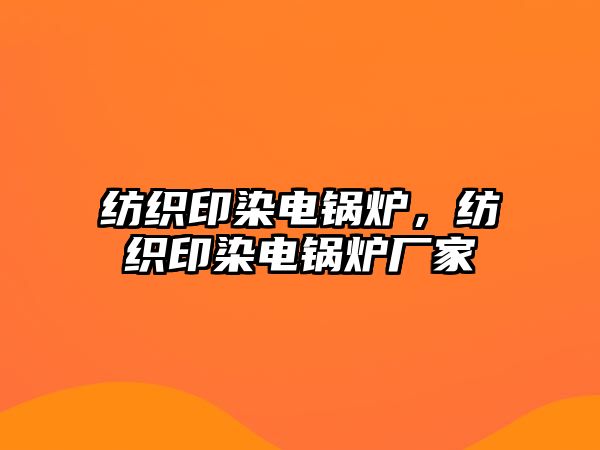 纺织印染电锅炉，纺织印染电锅炉厂家